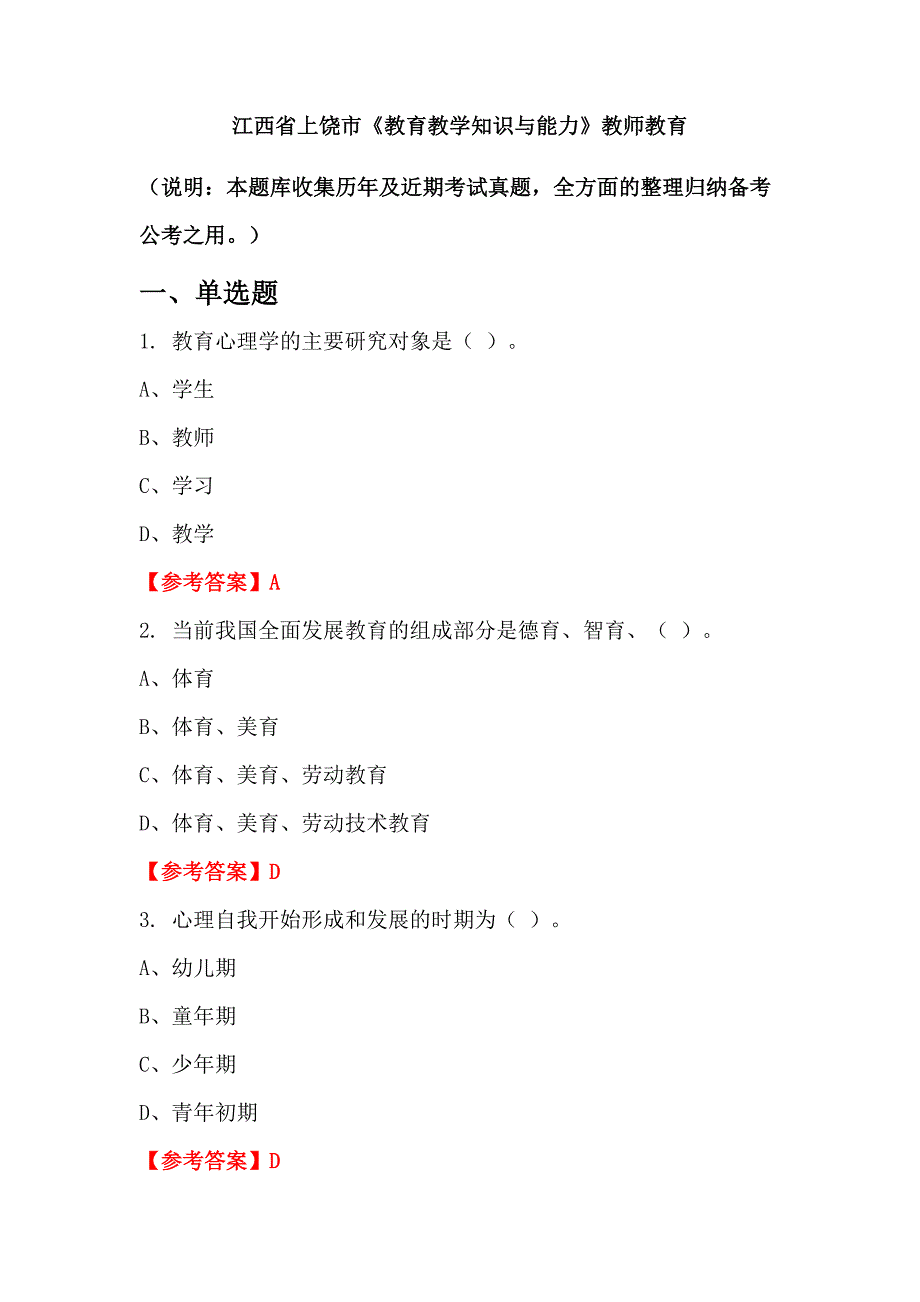 江西省上饶市《教育教学知识与能力》教师教育

（说明：本题库收集历年及近期考试真题，全方面的整理归纳备考公考之用。）

一、单选题

1. 教育心理学的主要研究对象是（ ）。

A、学生

B、教师

C、学习

D、教学

【参考答案】A

2. 当前我国全面发展教育的组成部分是德育、智育、（ ）。

A、体育

B、体育、美育

C、体育、美育、劳动教育

D、体育、美育、劳动技术教育

【参考答案】D

3. 心理自我开始形成和发展的时期为（ ）。

A、幼儿期

B、童年期

C、少年期

D、青年初期

【参考答案】D